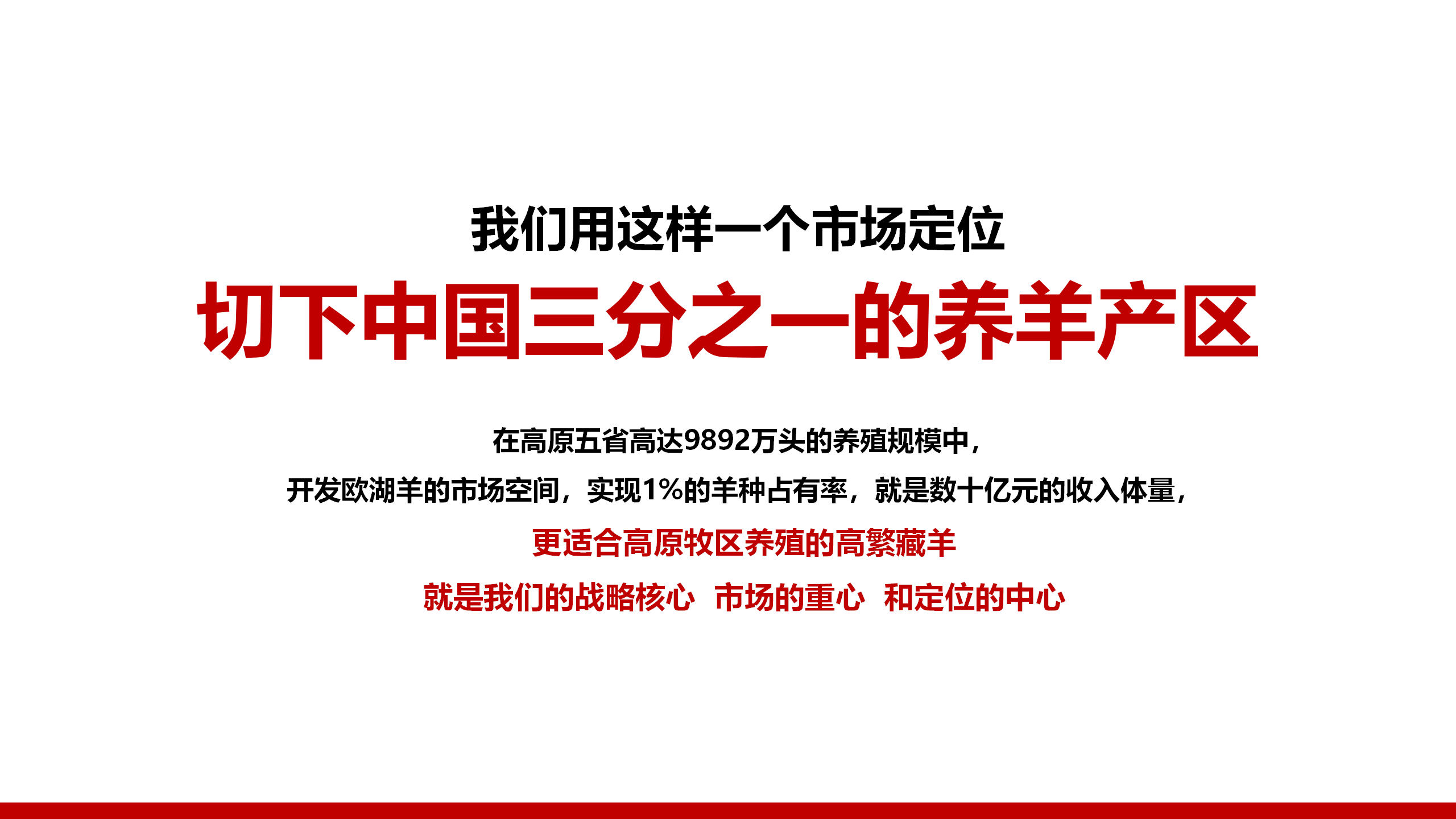 我们用这样一个市场定位

切下中国三分之一的养羊产区

在高原五省高达9892万头的养殖规模中，

开发欧湖羊的市场空间，实现1%的羊种占有率，就是数十亿元的收入体量，

更适合高原牧区养殖的高繁藏羊

就是我们的战略核心 市场的重心 和定位的中心